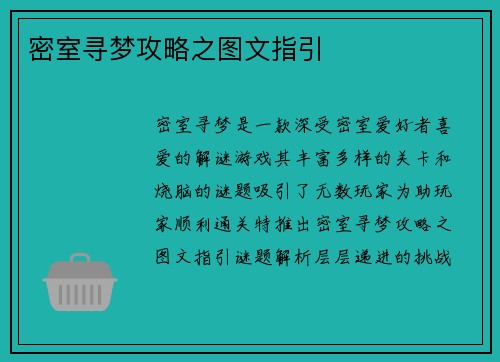 密室寻梦攻略之图文指引

密室寻梦是一款深受密室爱好者喜爱的解谜游戏其丰富多样的关卡和烧脑的谜题吸引了无数玩家为助玩家顺利通关特推出密室寻梦攻略之图文指引谜题解析层层递进的挑战